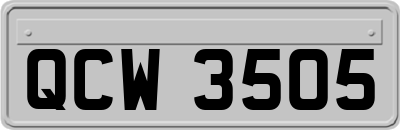 QCW 3505